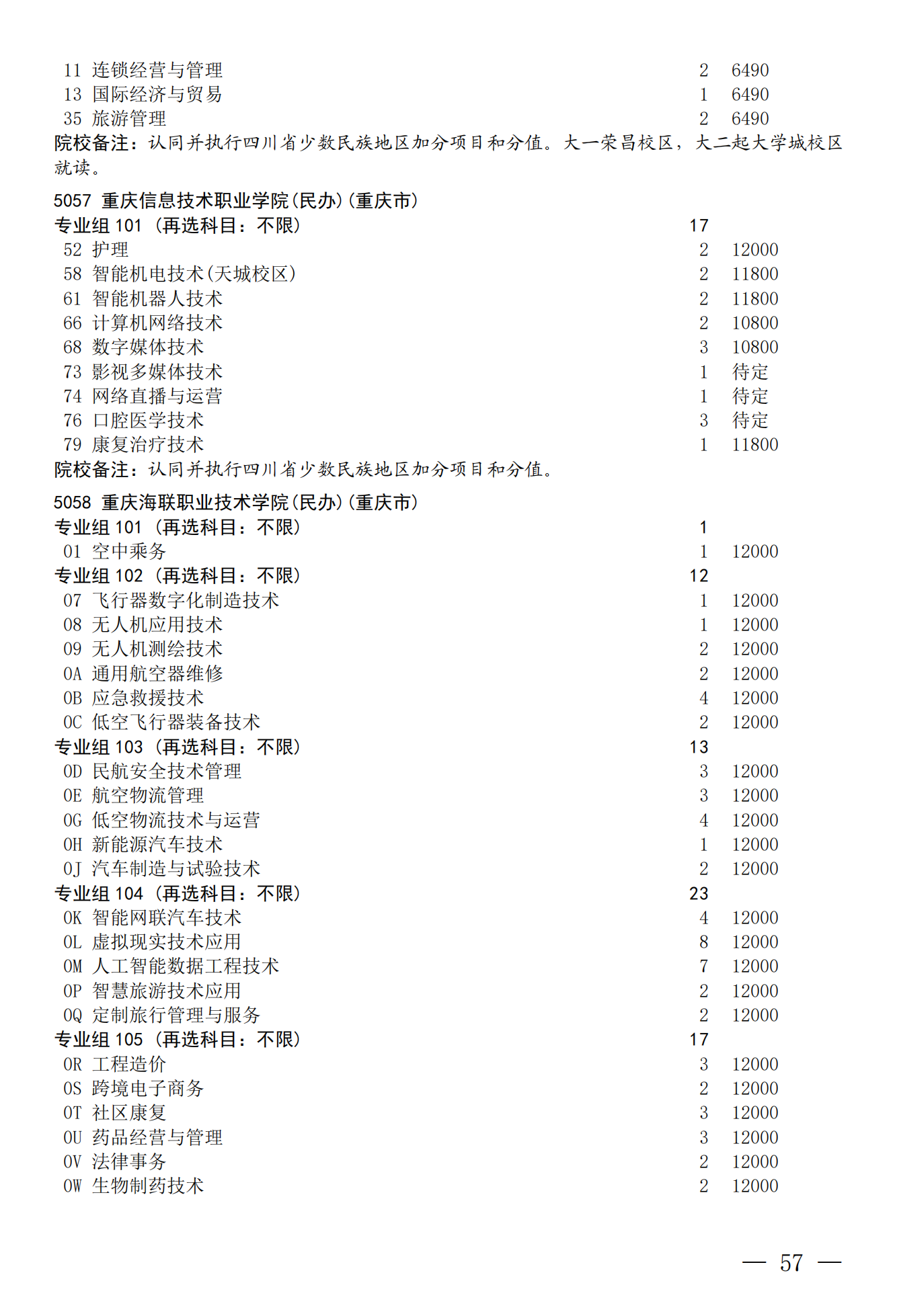 11 连锁经营与管理 2 6490
13 国际经济与贸易 1 6490
35 旅游管理 2 6490
院校备注：认同并执行四川省少数民族地区加分项目和分值。大一荣昌校区，大二起大学城校区就读。

5057 重庆信息技术职业学院(民办)(重庆市)
专业组 101 (再选科目：不限) 17
52 护理 2 12000
58 智能机电技术(天城校区) 2 11800
61 智能机器人技术 2 11800
66 计算机网络技术 2 10800
68 数字媒体技术 3 10800
73 影视多媒体技术 1 待定
74 网络直播与运营 1 待定
76 口腔医学技术 3 待定
79 康复治疗技术 1 11800
院校备注：认同并执行四川省少数民族地区加分项目和分值。

5058 重庆海联职业技术学院(民办)(重庆市)
专业组 101 (再选科目：不限) 1
01 空中乘务 1 12000
专业组 102 (再选科目：不限) 12
07 飞行器数字化制造技术 1 12000
08 无人机应用技术 1 12000
09 无人机测绘技术 2 12000
0A 通用航空器维修 2 12000
0B 应急救援技术 4 12000
0C 低空飞行器装备技术 2 12000
专业组 103 (再选科目：不限) 13
0D 民航安全技术管理 3 12000
0E 航空物流管理 3 12000
0G 低空物流技术与运营 4 12000
0H 新能源汽车技术 1 12000
0J 汽车制造与试验技术 2 12000
专业组 104 (再选科目：不限) 23
0K 智能网联汽车技术 4 12000
0L 虚拟现实技术应用 8 12000
0M 人工智能数据工程技术 7 12000
0P 智慧旅游技术应用 2 12000
0Q 定制旅行管理与服务 2 12000
专业组 105 (再选科目：不限) 17
0R 工程造价 3 12000
0S 跨境电子商务 2 12000
0T 社区康复 3 12000
0U 药品经营与管理 3 12000
0V 法律事务 2 12000
0W 生物制药技术 2 12000

— 57 —